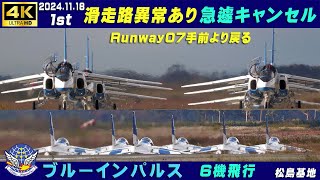 4K ULTRA HD
2024.11.18
1st
滑走路異常あり急遽キャンセル
Runway07手前より戻る
ブルーインパルス 6機飛行
松島基地